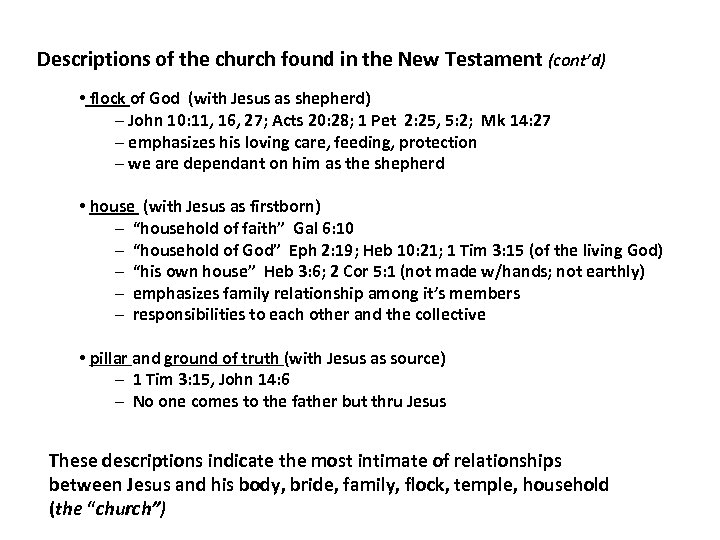 Descriptions of the church found in the New Testament (cont'd)

• flock of God (with Jesus as shepherd)
– John 10:11, 16, 27; Acts 20:28; 1 Pet 2:25, 5:2; Mk 14:27
– emphasizes his loving care, feeding, protection
– we are dependant on him as the shepherd

• house (with Jesus as firstborn)
– "household of faith" Gal 6:10
– "household of God" Eph 2:19; Heb 10:21; 1 Tim 3:15 (of the living God)
– "his own house" Heb 3:6; 2 Cor 5:1 (not made w/hands; not earthly)
– emphasizes family relationship among it's members
– responsibilities to each other and the collective

• pillar and ground of truth (with Jesus as source)
– 1 Tim 3:15, John 14:6
– No one comes to the father but thru Jesus

These descriptions indicate the most intimate of relationships between Jesus and his body, bride, family, flock, temple, household (the "church")